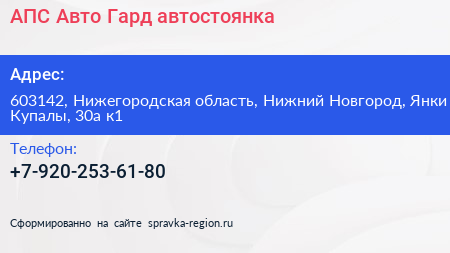 АПС Авто Гард автостоянка

Адрес:

603142, Нижегородская область, Нижний Новгород, Янки Купалы, 30а к1

Телефон:

+7-920-253-61-80

Сформированно на сайте spravka-region.ru